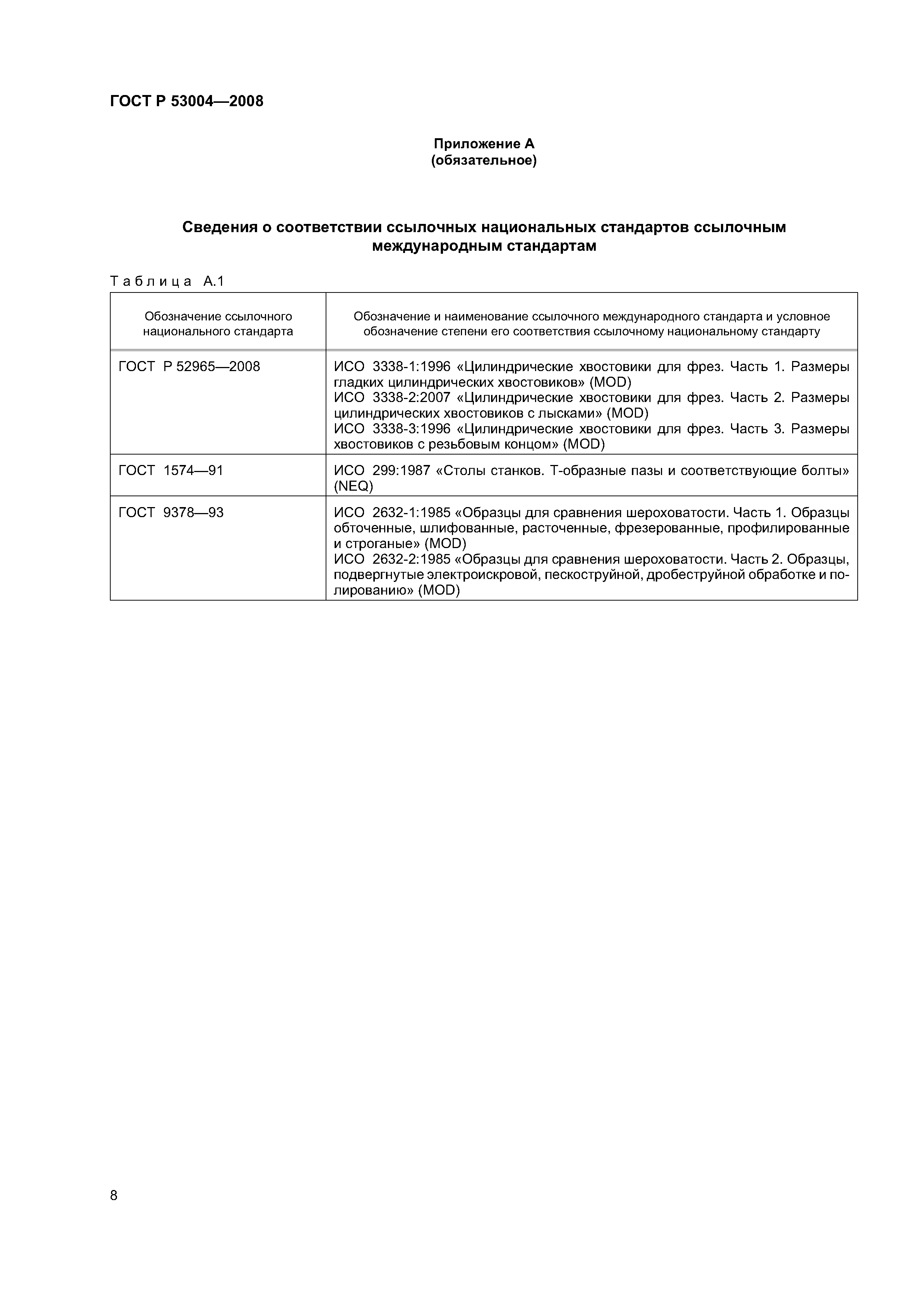 ГОСТ Р 53004—2008

Приложение А
(обязательное)

Сведения о соответствии ссылочных национальных стандартов ссылочным международным стандартам

Таблица А.1

| Обозначение ссылочного национального стандарта | Обозначение и наименование ссылочного международного стандарта и условное обозначение степени его соответствия ссылочному национальному стандарту |
|---|---|
| ГОСТ Р 52965—2008 | ИСО 3338-1:1996 «Цилиндрические хвостовики для фрез. Часть 1. Размеры гладких цилиндрических хвостовиков» (MOD) ИСО 3338-2:2007 «Цилиндрические хвостовики для фрез. Часть 2. Размеры цилиндрических хвостовиков с лысками» (MOD) ИСО 3338-3:1996 «Цилиндрические хвостовики для фрез. Часть 3. Размеры хвостовиков с резьбовым концом» (MOD) |
| ГОСТ 1574—91 | ИСО 299:1987 «Столы станков. Т-образные пазы и соответствующие болты» (NEQ) |
| ГОСТ 9378—93 | ИСО 2632-1:1985 «Образцы для сравнения шероховатости. Часть 1. Образцы обточенные, шлифованные, расточенные, фрезерованные, профилированные и строганые» (MOD) ИСО 2632-2:1985 «Образцы для сравнения шероховатости. Часть 2. Образцы, подвергнутые электроискровой, пескоструйной, дробеструйной обработке и полированию» (MOD) |

8